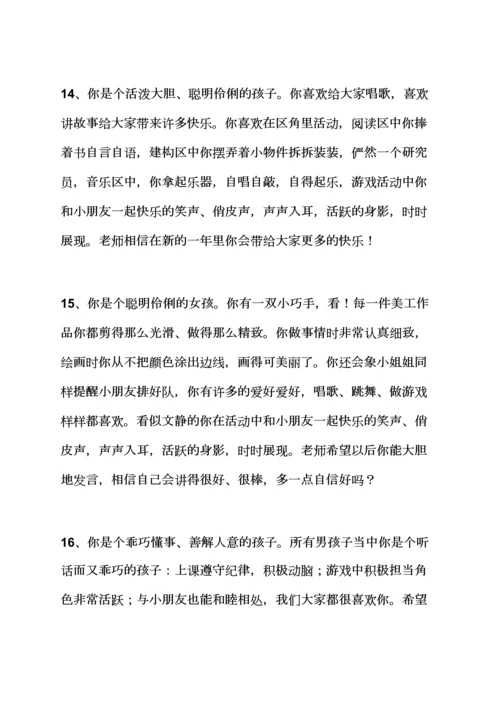 14、你是个活泼大胆、聪明伶俐的孩子。你喜欢给大家唱歌，喜欢讲故事给大家带来许多快乐。你喜欢在区角里活动，阅读区中你捧着书自言自语，建构区中你摆弄着小物件拆拆装装，俨然一个研究员，音乐区中，你拿起乐器，自唱自敲，自得起乐，游戏活动中你和小朋友一起快乐的笑声、俏皮声，声声入耳，活跃的身影，时时展现。老师相信在新的一年里你会带给大家更多的快乐！

15、你是个聪明伶俐的女孩。你有一双小巧手，看！每一件美工作品你都剪得那么光滑、做得那么精致。你做事情时非常认真细致，绘画时你从不把颜色涂出边线，画得可美丽了。你还会象小姐姐同样提醒小朋友排好队，你有许多的爱好爱好，唱歌、跳舞、做游戏样样都喜欢。看似文静的你在活动中和小朋友一起快乐的笑声、俏皮声，声声入耳，活跃的身影，时时展现。老师希望以后你能大胆地发言，相信自己会讲得很好、很棒，多一点自信好吗？

16、你是个乖巧懂事、善解人意的孩子。所有男孩子当中你是个听话而又乖巧的孩子：上课遵守纪律，积极动脑；游戏中积极担当角色非常活跃；与小朋友也能和睦相处，我们大家都很喜欢你。希望